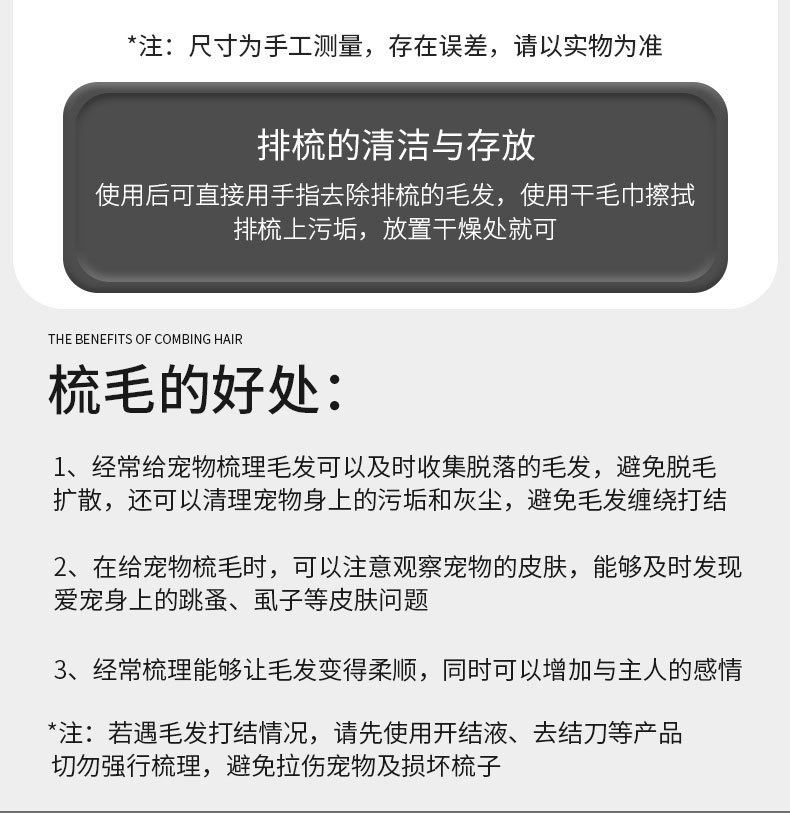 *注：尺寸为手工测量，存在误差，请以实物为准

排梳的清洁与存放

使用后可直接用手指去除排梳的毛发，使用干毛巾擦拭排梳上污垢，放置干燥处就可

THE BENEFITS OF COMBING HAIR

梳毛的好处：

1、经常给宠物梳理毛发可以及时收集脱落的毛发，避免脱毛扩散，还可以清理宠物身上的污垢和灰尘，避免毛发缠绕打结

2、在给宠物梳毛时，可以注意观察宠物的皮肤，能够及时发现爱宠身上的跳蚤、虱子等皮肤问题

3、经常梳理能够让毛发变得柔顺，同时可以增加与主人的感情

*注：若遇毛发打结情况，请先使用开结液、去结刀等产品切勿强行梳理，避免拉伤宠物及损坏梳子